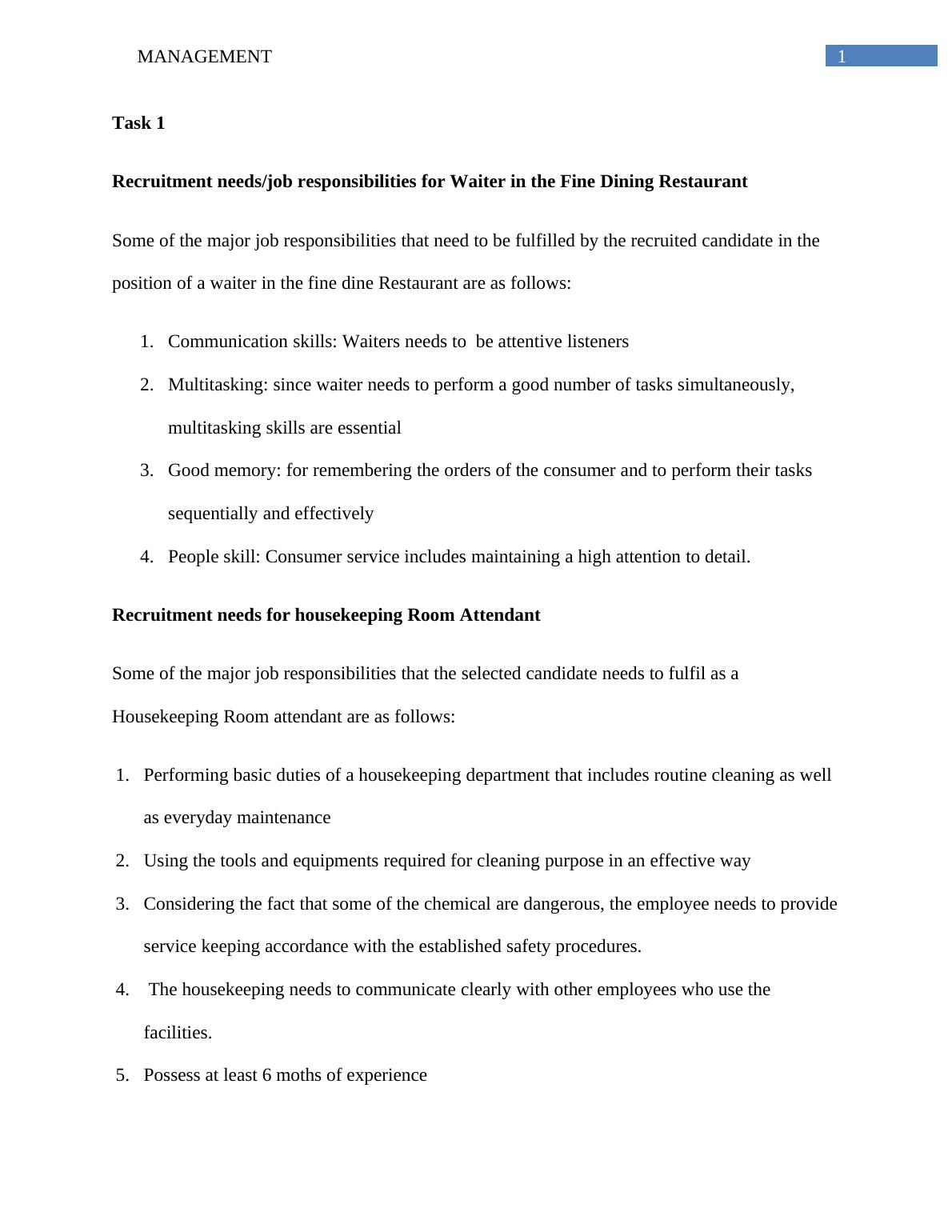 MANAGEMENT 1

Task 1

Recruitment needs/job responsibilities for Waiter in the Fine Dining Restaurant

Some of the major job responsibilities that need to be fulfilled by the recruited candidate in the position of a waiter in the fine dine Restaurant are as follows:

1. Communication skills: Waiters needs to be attentive listeners
2. Multitasking: since waiter needs to perform a good number of tasks simultaneously, multitasking skills are essential
3. Good memory: for remembering the orders of the consumer and to perform their tasks sequentially and effectively
4. People skill: Consumer service includes maintaining a high attention to detail.

Recruitment needs for housekeeping Room Attendant

Some of the major job responsibilities that the selected candidate needs to fulfil as a Housekeeping Room attendant are as follows:

1. Performing basic duties of a housekeeping department that includes routine cleaning as well as everyday maintenance
2. Using the tools and equipments required for cleaning purpose in an effective way
3. Considering the fact that some of the chemical are dangerous, the employee needs to provide service keeping accordance with the established safety procedures.
4. The housekeeping needs to communicate clearly with other employees who use the facilities.
5. Possess at least 6 moths of experience